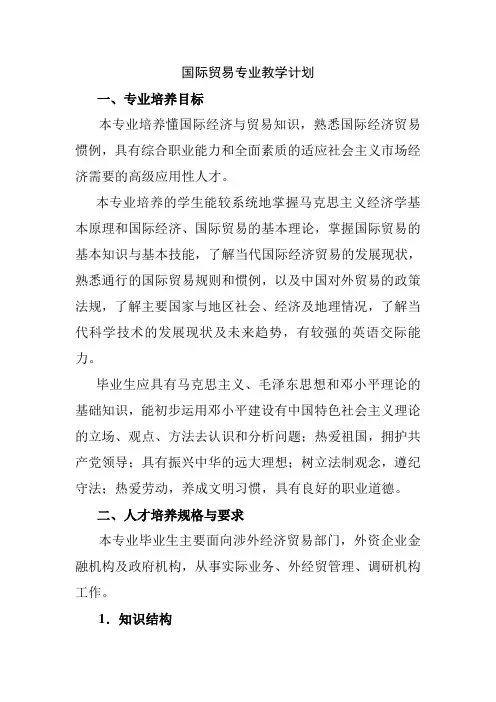 国际贸易专业教学计划

一、专业培养目标

本专业培养懂国际经济与贸易知识，熟悉国际经济贸易惯例，具有综合职业能力和全面素质的适应社会主义市场经济需要的高级应用性人才。

本专业培养的学生能较系统地掌握马克思主义经济学基本原理和国际经济、国际贸易的基本理论，掌握国际贸易的基本知识与基本技能，了解当代国际经济贸易的发展现状，熟悉通行的国际贸易规则和惯例，以及中国对外贸易的政策法规，了解主要国家与地区社会、经济及地理情况，了解当代科学技术的发展现状及未来趋势，有较强的英语交际能力。

毕业生应具有马克思主义、毛泽东思想和邓小平理论的基础知识，能初步运用邓小平建设有中国特色社会主义理论的立场、观点、方法去认识和分析问题；热爱祖国，拥护共产党领导；具有振兴中华的远大理想；树立法制观念，遵纪守法；热爱劳动，养成文明习惯，具有良好的职业道德。

二、人才培养规格与要求

本专业毕业生主要面向涉外经济贸易部门，外资企业金融机构及政府机构，从事实际业务、外经贸管理、调研机构工作。

1．知识结构